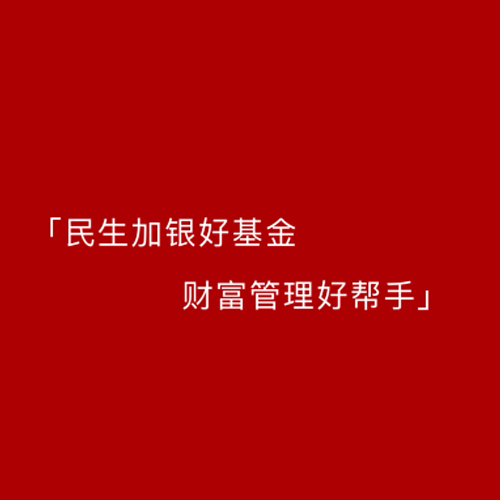 「民生加银好基金

财富管理好帮手」